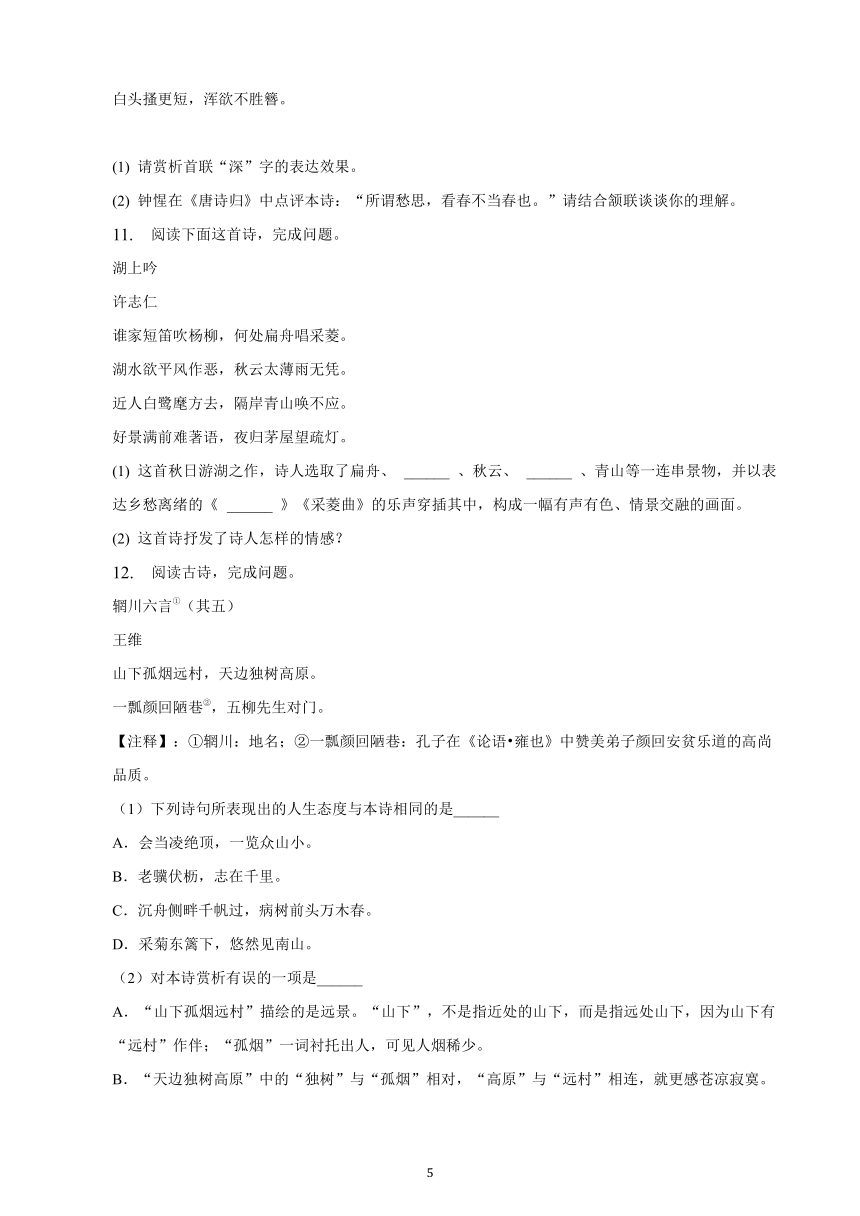 白头搔更短，浑欲不胜簪。

(1) 请赏析首联“深”字的表达效果。

(2) 钟惺在《唐诗归》中点评本诗：“所谓愁思，看春不当春也。”请结合颔联谈谈你的理解。

11. 阅读下面这首诗，完成问题。

湖上吟

许志仁

谁家短笛吹杨柳，何处扁舟唱采菱。

湖水欲平风作恶，秋云太薄雨无凭。

近人白鹭麾方去，隔岸青山唤不应。

好景满前难著语，夜归茅屋望疏灯。

(1) 这首秋日游湖之作，诗人选取了扁舟、 ______ 、秋云、 ______ 、青山等一连串景物，并以表达乡愁离绪的《 ______ 》《采菱曲》的乐声穿插其中，构成一幅有声有色、情景交融的画面。

(2) 这首诗抒发了诗人怎样的情感？

12. 阅读古诗，完成问题。

辋川六言①（其五）

王维

山下孤烟远村，天边独树高原。

一瓢颜回陋巷②，五柳先生对门。

【注释】：①辋川：地名；②一瓢颜回陋巷：孔子在《论语•雍也》中赞美弟子颜回安贫乐道的高尚品质。

（1）下列诗句所表现出的人生态度与本诗相同的是______

A．会当凌绝顶，一览众山小。

B．老骥伏枥，志在千里。

C．沉舟侧畔千帆过，病树前头万木春。

D．采菊东篱下，悠然见南山。

（2）对本诗赏析有误的一项是______

A．“山下孤烟远村”描绘的是远景。“山下”，不是指近处的山下，而是指远处山下，因为山下有“远村”作伴；“孤烟”一词衬托出人，可见人烟稀少。

B．“天边独树高原”中的“独树”与“孤烟”相对，“高原”与“远村”相连，就更感苍凉寂寞。

5